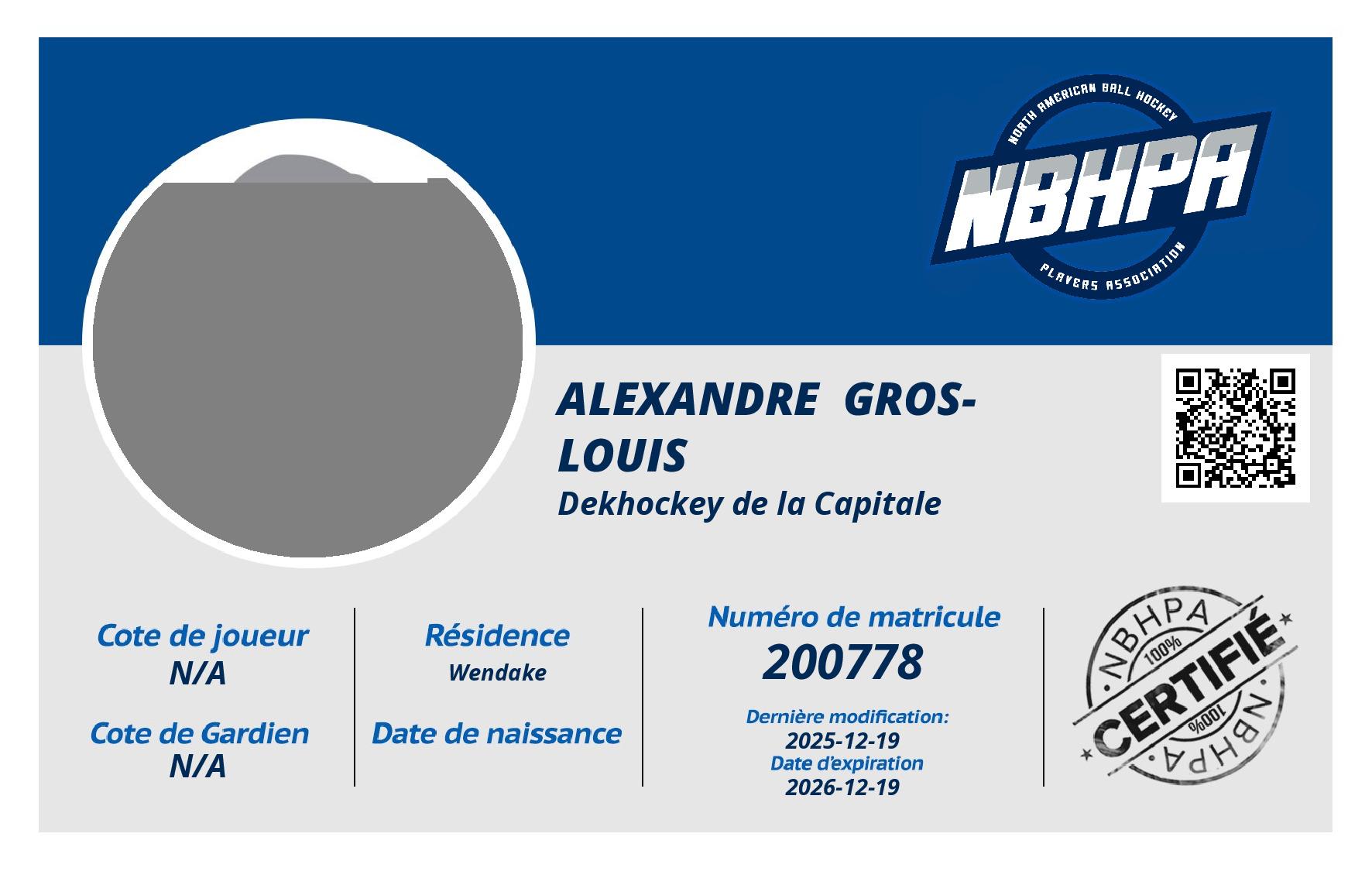 NORTH AMERICAN BALL HOCKEY
NBHPA
PLAYERS ASSOCIATION

ALEXANDRE GROS-LOUIS
Dekhockey de la Capitale

Cote de joueur
N/A

Cote de Gardien
N/A

Résidence
Wendake

Date de naissance

Numéro de matricule
200778

Dernière modification:
2025-12-19
Date d'expiration
2026-12-19

NBHPA
100%
CERTIFIÉ
100%
NBHPA